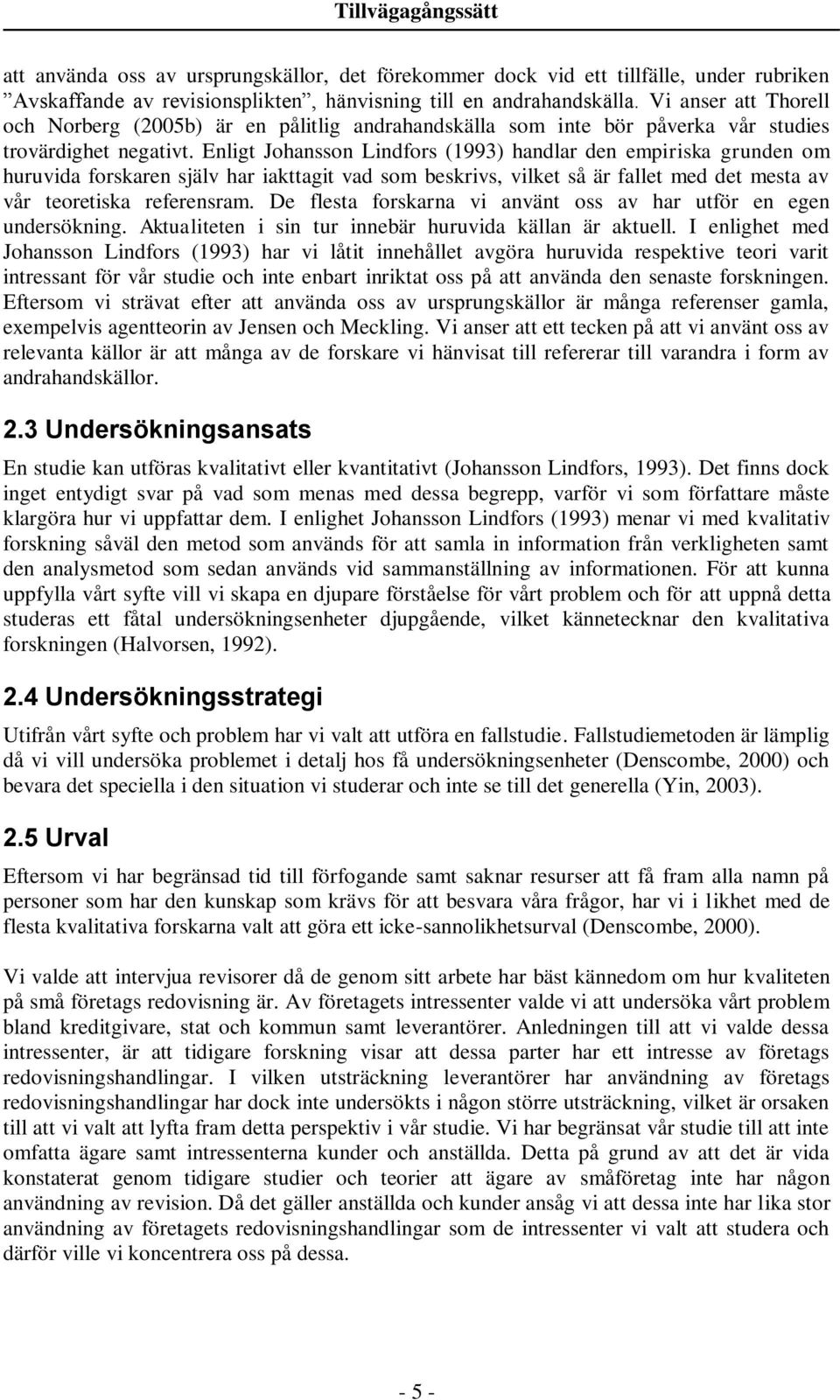 Tillvägagångssätt

att använda oss av ursprungskällor, det förekommer dock vid ett tillfälle, under rubriken ”Avskaffande av revisionsplikten”, hänvisning till en andrahandskälla. Vi anser att Thorell och Norberg (2005b) är en pålitlig andrahandskälla som inte bör påverka vår studies trovärdighet negativt. Enligt Johansson Lindfors (1993) handlar den empiriska grunden om huruvida forskaren själv har iakttagit vad som beskrivs, vilket så är fallet med det mesta av vår teoretiska referensram. De flesta forskarna vi använt oss av har utför en egen undersökning. Aktualiteten i sin tur innebär huruvida källan är aktuell. I enlighet med Johansson Lindfors (1993) har vi låtit innehållet avgöra huruvida respektive teori varit intressant för vår studie och inte enbart inriktat oss på att använda den senaste forskningen. Eftersom vi strävat efter att använda oss av ursprungskällor är många referenser gamla, exempelvis agentteorin av Jensen och Meckling. Vi anser att ett tecken på att vi använt oss av relevanta källor är att många av de forskare vi hänvisat till refererar till varandra i form av andrahandskällor.

2.3 Undersökningsansats

En studie kan utföras kvalitativt eller kvantitativt (Johansson Lindfors, 1993). Det finns dock inget entydigt svar på vad som menas med dessa begrepp, varför vi som författare måste klargöra hur vi uppfattar dem. I enlighet Johansson Lindfors (1993) menar vi med kvalitativ forskning såväl den metod som används för att samla in information från verkligheten samt den analysmetod som sedan används vid sammanställning av informationen. För att kunna uppfylla vårt syfte vill vi skapa en djupare förståelse för vårt problem och för att uppnå detta studeras ett fåtal undersökningsenheter djupgående, vilket kännetecknar den kvalitativa forskningen (Halvorsen, 1992).

2.4 Undersökningsstrategi

Utifrån vårt syfte och problem har vi valt att utföra en fallstudie. Fallstudiemetoden är lämplig då vi vill undersöka problemet i detalj hos få undersökningsenheter (Denscombe, 2000) och bevara det speciella i den situation vi studerar och inte se till det generella (Yin, 2003).

2.5 Urval

Eftersom vi har begränsad tid till förfogande samt saknar resurser att få fram alla namn på personer som har den kunskap som krävs för att besvara våra frågor, har vi i likhet med de flesta kvalitativa forskarna valt att göra ett icke-sannolikhetsurval (Denscombe, 2000).

Vi valde att intervjua revisorer då de genom sitt arbete har bäst kännedom om hur kvaliteten på små företags redovisning är. Av företagets intressenter valde vi att undersöka vårt problem bland kreditgivare, stat och kommun samt leverantörer. Anledningen till att vi valde dessa intressenter, är att tidigare forskning visar att dessa parter har ett intresse av företags redovisningshandlingar. I vilken utsträckning leverantörer har användning av företags redovisningshandlingar har dock inte undersökts i någon större utsträckning, vilket är orsaken till att vi valt att lyfta fram detta perspektiv i vår studie. Vi har begränsat vår studie till att inte omfatta ägare samt intressenterna kunder och anställda. Detta på grund av att det är vida konstaterat genom tidigare studier och teorier att ägare av småföretag inte har någon användning av revision. Då det gäller anställda och kunder ansåg vi att dessa inte har lika stor användning av företagets redovisningshandlingar som de intressenter vi valt att studera och därför ville vi koncentrera oss på dessa.

- 5 -